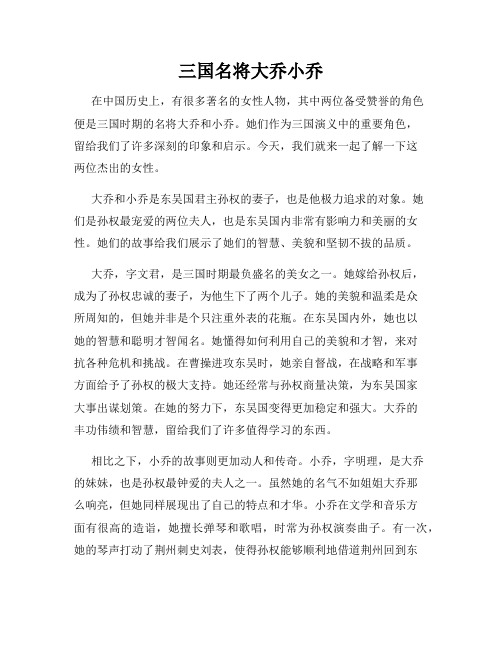 三国名将大乔小乔

在中国历史上，有很多著名的女性人物，其中两位备受赞誉的角色便是三国时期的名将大乔和小乔。她们作为三国演义中的重要角色，留给我们了许多深刻的印象和启示。今天，我们就来一起了解一下这两位杰出的女性。

大乔和小乔是东吴国君主孙权的妻子，也是他极力追求的对象。她们是孙权最宠爱的两位夫人，也是东吴国内非常有影响力和美丽的女性。她们的故事给我们展示了她们的智慧、美貌和坚韧不拔的品质。

大乔，字文君，是三国时期最负盛名的美女之一。她嫁给孙权后，成为了孙权忠诚的妻子，为他生下了两个儿子。她的美貌和温柔是众所周知的，但她并非是个只注重外表的花瓶。在东吴国内外，她也以她的智慧和聪明才智闻名。她懂得如何利用自己的美貌和才智，来对抗各种危机和挑战。在曹操进攻东吴时，她亲自督战，在战略和军事方面给予了孙权的极大支持。她还经常与孙权商量决策，为东吴国家大事出谋划策。在她的努力下，东吴国变得更加稳定和强大。大乔的丰功伟绩和智慧，留给我们了许多值得学习的东西。

相比之下，小乔的故事则更加动人和传奇。小乔，字明理，是大乔的妹妹，也是孙权最钟爱的夫人之一。虽然她的名气不如姐姐大乔那么响亮，但她同样展现出了自己的特点和才华。小乔在文学和音乐方面有很高的造诣，她擅长弹琴和歌唱，时常为孙权演奏曲子。有一次，她的琴声打动了荆州刺史刘表，使得孙权能够顺利地借道荆州回到东